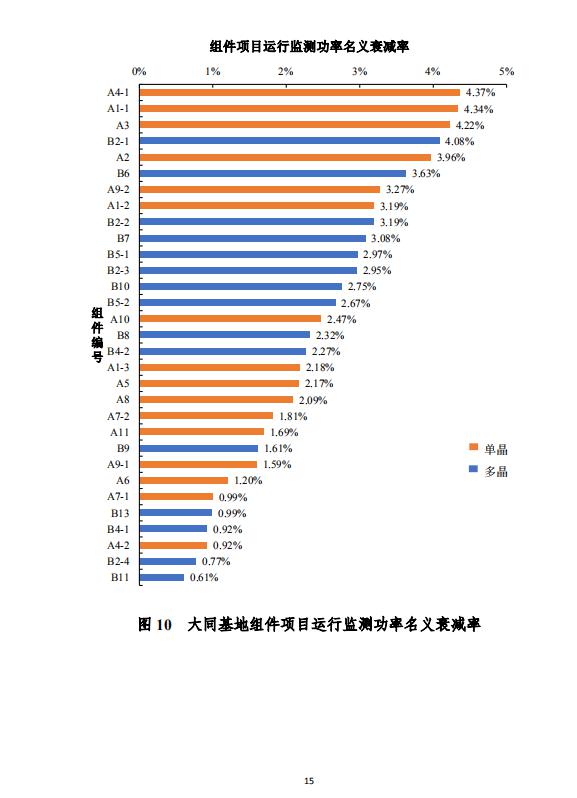 组件项目运行监测功率名义衰减率

0% 1% 2% 3% 4% 5%

组件编号

A4-1 4.37%
A1-1 4.34%
A3 4.22%
B2-1 4.08%
A2 3.96%
B6 3.63%
A9-2 3.27%
A1-2 3.19%
B2-2 3.19%
B7 3.08%
B5-1 2.97%
B2-3 2.95%
B10 2.75%
B5-2 2.67%
A10 2.47%
B8 2.32%
B4-2 2.27%
A1-3 2.18%
A5 2.17%
A8 2.09%
A7-2 1.81%
A11 1.69%
B9 1.61%
A9-1 1.59%
A6 1.20%
A7-1 0.99%
B13 0.99%
B4-1 0.92%
A4-2 0.92%
B2-4 0.77%
B11 0.61%

单晶
多晶

图 10 大同基地组件项目运行监测功率名义衰减率

15